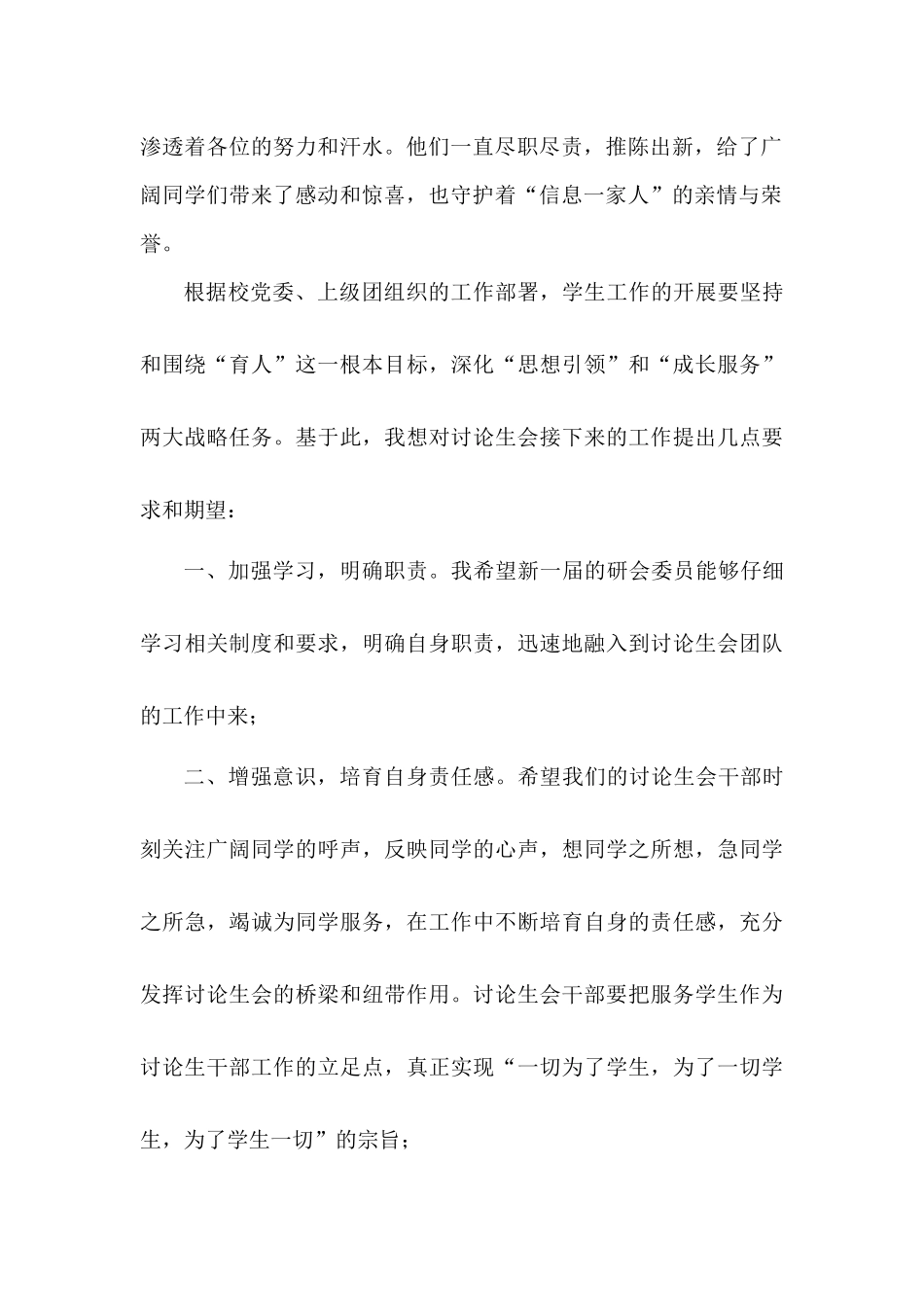 渗透着各位的努力和汗水。他们一直尽职尽责，推陈出新，给了广阔同学们带来了感动和惊喜，也守护着“信息一家人”的亲情与荣誉。

根据校党委、上级团组织的工作部署，学生工作的开展要坚持和围绕“育人”这一根本目标，深化“思想引领”和“成长服务”两大战略任务。基于此，我想对讨论生会接下来的工作提出几点要求和期望：

一、加强学习，明确职责。我希望新一届的研会委员能够仔细学习相关制度和要求，明确自身职责，迅速地融入到讨论生会团队的工作中来；

二、增强意识，培育自身责任感。希望我们的讨论生会干部时刻关注广阔同学的呼声，反映同学的心声，想同学之所想，急同学之所急，竭诚为同学服务，在工作中不断培育自身的责任感，充分发挥讨论生会的桥梁和纽带作用。讨论生会干部要把服务学生作为讨论生干部工作的立足点，真正实现“一切为了学生，为了一切学生，为了学生一切”的宗旨；